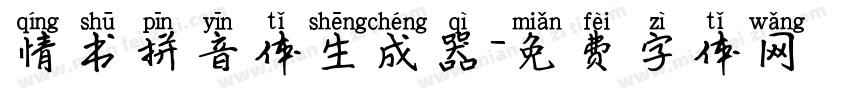 qíng shū pīn yīn tǐ shēngchéng qì miǎn fèi zì tǐ wǎng
情书拼音体生成器-免费字体网